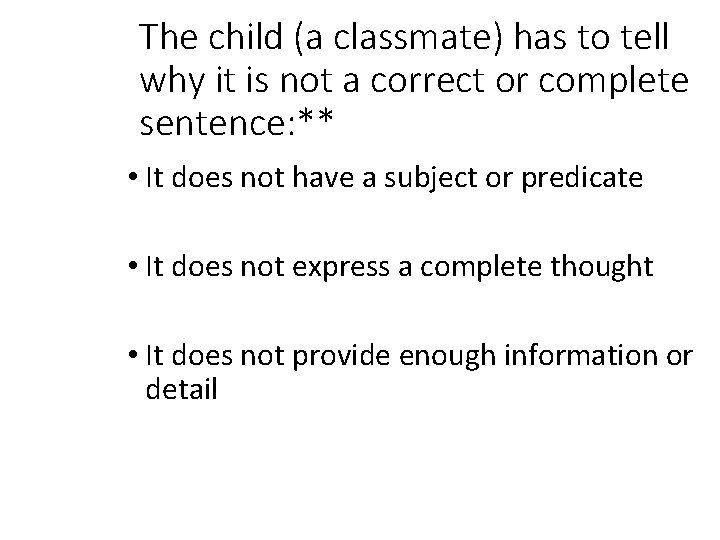 The child (a classmate) has to tell why it is not a correct or complete sentence:**

• It does not have a subject or predicate

• It does not express a complete thought

• It does not provide enough information or detail